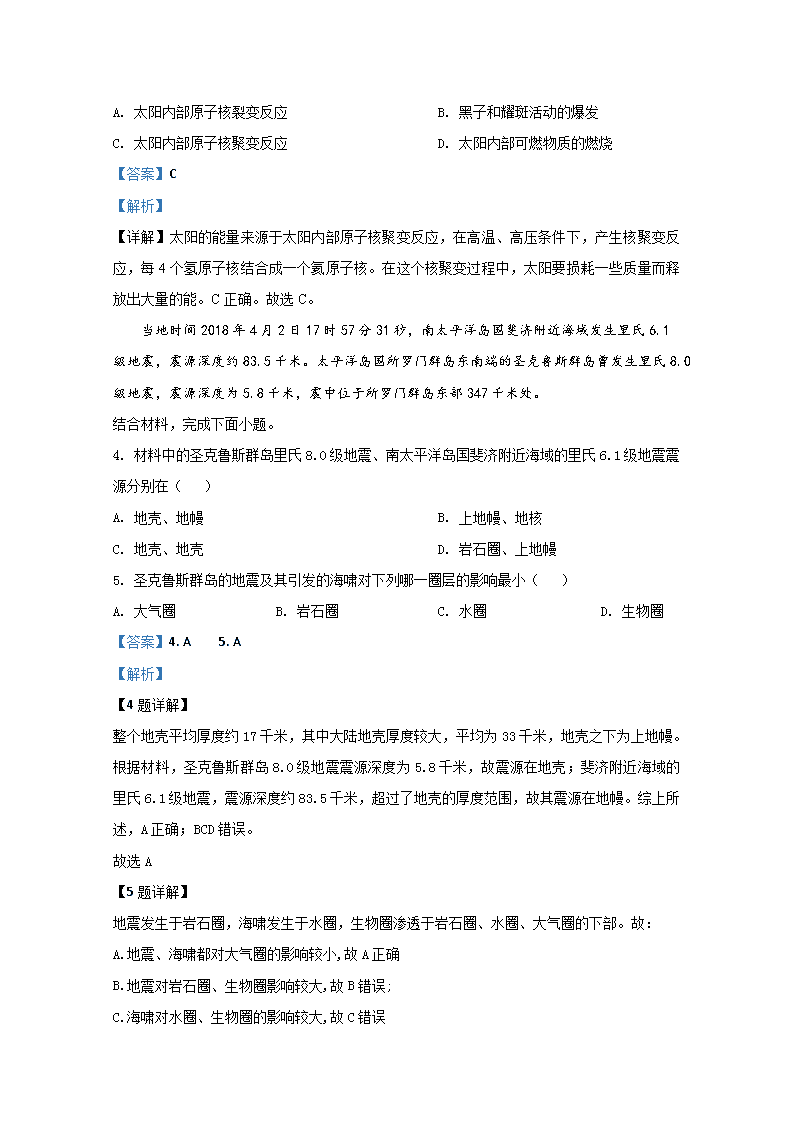 A. 太阳内部原子核裂变反应

B. 黑子和耀斑活动的爆发

C. 太阳内部原子核聚变反应

D. 太阳内部可燃物质的燃烧

【答案】C

【解析】

【详解】太阳的能量来源于太阳内部原子核聚变反应，在高温、高压条件下，产生核聚变反应，每4个氢原子核结合成一个氦原子核。在这个核聚变过程中，太阳要损耗一些质量而释放出大量的能。C正确。故选C。

当地时间2018年4月2日17时57分31秒，南太平洋岛国斐济附近海域发生里氏6.1级地震，震源深度约83.5千米。太平洋岛国所罗门群岛东南端的圣克鲁斯群岛曾发生里氏8.0级地震，震源深度为5.8千米，震中位于所罗门群岛东部347千米处。

结合材料，完成下面小题。

4. 材料中的圣克鲁斯群岛里氏8.0级地震、南太平洋岛国斐济附近海域的里氏6.1级地震震源分别在（　）

A. 地壳、地幔

B. 上地幔、地核

C. 地壳、地壳

D. 岩石圈、上地幔

5. 圣克鲁斯群岛的地震及其引发的海啸对下列哪一圈层的影响最小（　）

A. 大气圈

B. 岩石圈

C. 水圈

D. 生物圈

【答案】4. A　5. A

【解析】

【4题详解】

整个地壳平均厚度约17千米，其中大陆地壳厚度较大，平均为33千米，地壳之下为上地幔。根据材料，圣克鲁斯群岛8.0级地震震源深度为5.8千米，故震源在地壳；斐济附近海域的里氏6.1级地震，震源深度约83.5千米，超过了地壳的厚度范围，故其震源在地幔。综上所述，A正确；BCD错误。

故选A

【5题详解】

地震发生于岩石圈，海啸发生于水圈，生物圈渗透于岩石圈、水圈、大气圈的下部。故：

A.地震、海啸都对大气圈的影响较小，故A正确

B.地震对岩石圈、生物圈影响较大，故B错误；

C.海啸对水圈、生物圈的影响较大，故C错误